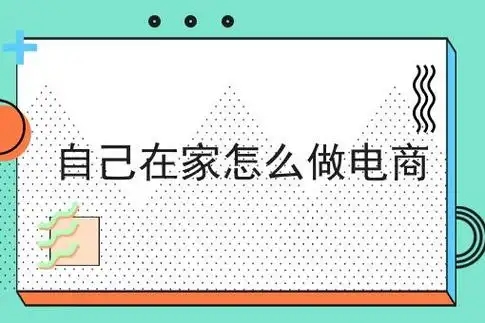 自己在家怎么做电商